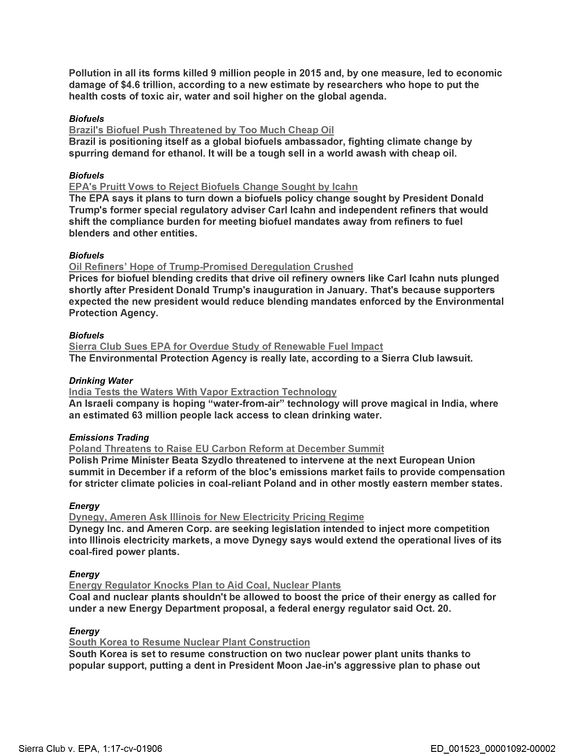 Pollution in all its forms killed 9 million people in 2015 and, by one measure, led to economic damage of $4.6 trillion, according to a new estimate by researchers who hope to put the health costs of toxic air, water and soil higher on the global agenda.

Biofuels
Brazil's Biofuel Push Threatened by Too Much Cheap Oil
Brazil is positioning itself as a global biofuels ambassador, fighting climate change by spurring demand for ethanol. It will be a tough sell in a world awash with cheap oil.

Biofuels
EPA's Pruitt Vows to Reject Biofuels Change Sought by Icahn
The EPA says it plans to turn down a biofuels policy change sought by President Donald Trump's former special regulatory adviser Carl Icahn and independent refiners that would shift the compliance burden for meeting biofuel mandates away from refiners to fuel blenders and other entities.

Biofuels
Oil Refiners' Hope of Trump-Promised Deregulation Crushed
Prices for biofuel blending credits that drive oil refinery owners like Carl Icahn nuts plunged shortly after President Donald Trump's inauguration in January. That's because supporters expected the new president would reduce blending mandates enforced by the Environmental Protection Agency.

Biofuels
Sierra Club Sues EPA for Overdue Study of Renewable Fuel Impact
The Environmental Protection Agency is really late, according to a Sierra Club lawsuit.

Drinking Water
India Tests the Waters With Vapor Extraction Technology
An Israeli company is hoping "water-from-air" technology will prove magical in India, where an estimated 63 million people lack access to clean drinking water.

Emissions Trading
Poland Threatens to Raise EU Carbon Reform at December Summit
Polish Prime Minister Beata Szydlo threatened to intervene at the next European Union summit in December if a reform of the bloc's emissions market fails to provide compensation for stricter climate policies in coal-reliant Poland and in other mostly eastern member states.

Energy
Dynegy, Ameren Ask Illinois for New Electricity Pricing Regime
Dynegy Inc. and Ameren Corp. are seeking legislation intended to inject more competition into Illinois electricity markets, a move Dynegy says would extend the operational lives of its coal-fired power plants.

Energy
Energy Regulator Knocks Plan to Aid Coal, Nuclear Plants
Coal and nuclear plants shouldn't be allowed to boost the price of their energy as called for under a new Energy Department proposal, a federal energy regulator said Oct. 20.

Energy
South Korea to Resume Nuclear Plant Construction
South Korea is set to resume construction on two nuclear power plant units thanks to popular support, putting a dent in President Moon Jae-in's aggressive plan to phase out

Sierra Club v. EPA, 1:17-cv-01906
ED_001523_00001092-00002